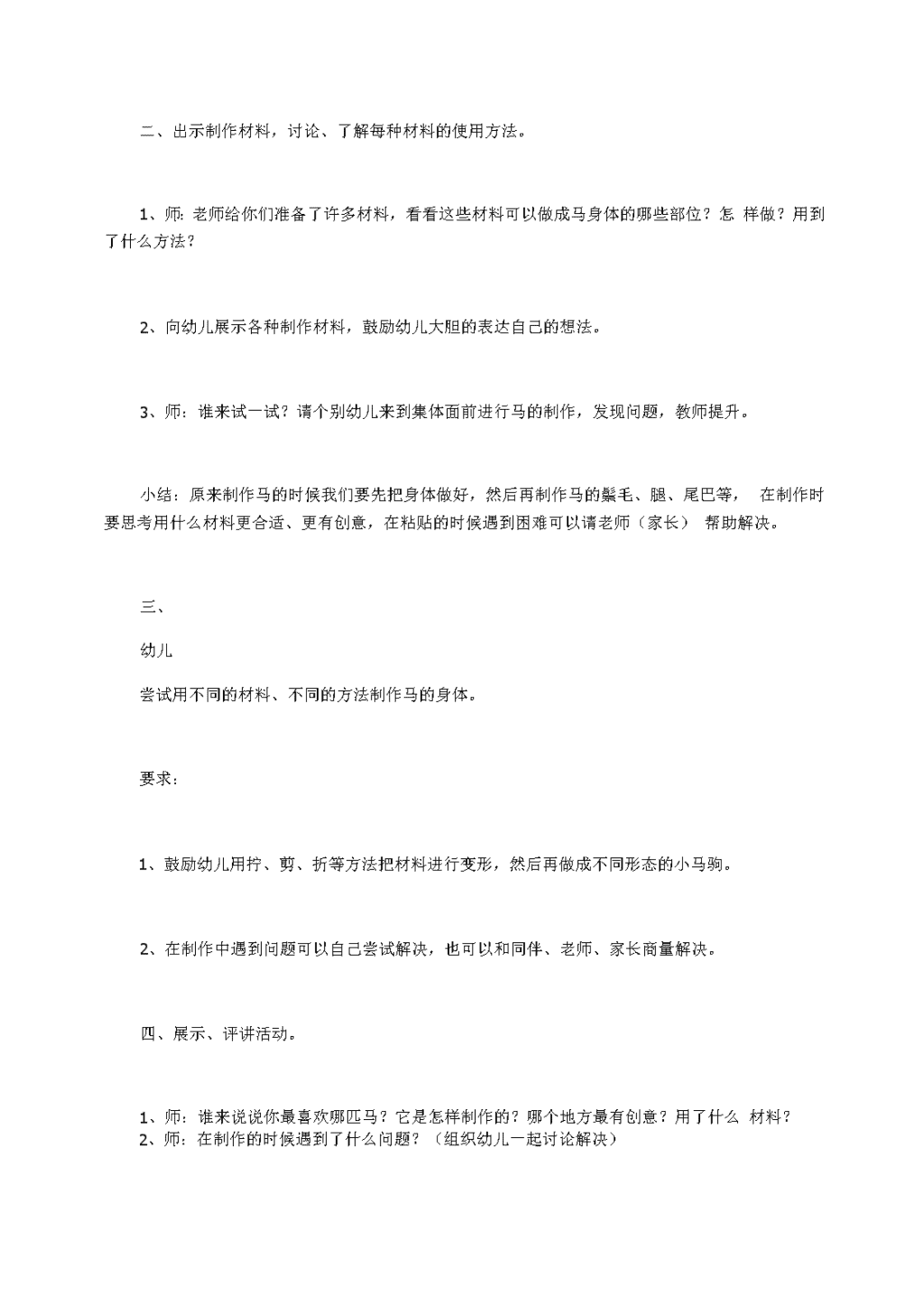 二、出示制作材料，讨论、了解每种材料的使用方法。

1、师：老师给你们准备了许多材料，看看这些材料可以做成马身体的哪些部位？怎 样做？用到了什么方法？

2、向幼儿展示各种制作材料，鼓励幼儿大胆的表达自己的想法。

3、师：谁来试一试？请个别幼儿来到集体面前进行马的制作，发现问题，教师提升。

小结：原来制作马的时候我们要先把身体做好，然后再制作马的鬃毛、腿、尾巴等， 在制作时要思考用什么材料更合适、更有创意，在粘贴的时候遇到困难可以请老师（家长） 帮助解决。

三、

幼儿

尝试用不同的材料、不同的方法制作马的身体。

要求：

1、鼓励幼儿用拧、剪、折等方法把材料进行变形，然后再做成不同形态的小马驹。

2、在制作中遇到问题可以自己尝试解决，也可以和同伴、老师、家长商量解决。

四、展示、评讲活动。

1、师：谁来说说你最喜欢哪匹马？它是怎样制作的？哪个地方最有创意？用了什么 材料？
2、师：在制作的时候遇到了什么问题？（组织幼儿一起讨论解决）